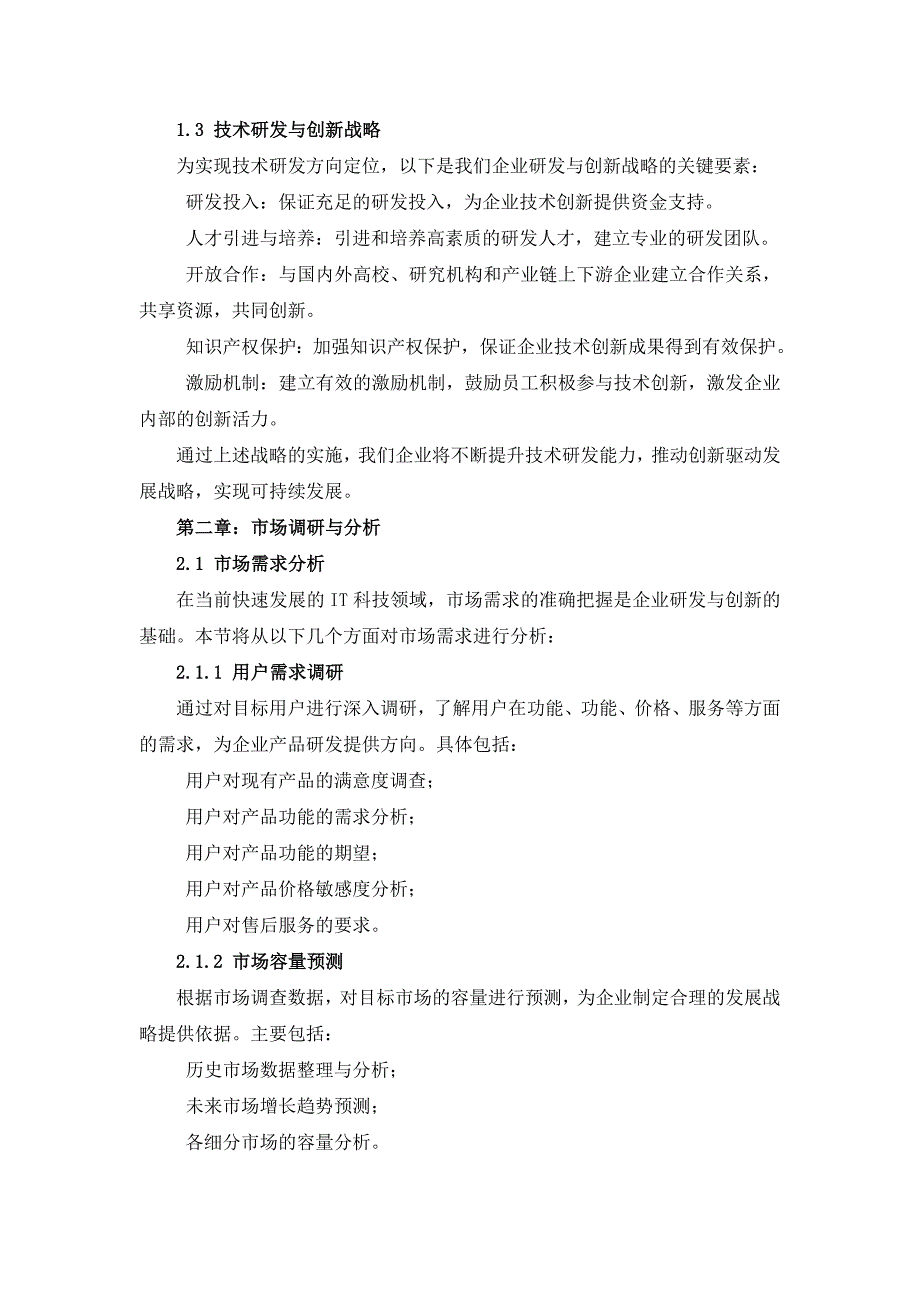 1.3 技术研发与创新战略

为实现技术研发方向定位，以下是我们企业研发与创新战略的关键要素：

研发投入：保证充足的研发投入，为企业技术创新提供资金支持。

人才引进与培养：引进和培养高素质的研发人才，建立专业的研发团队。

开放合作：与国内外高校、研究机构和产业链上下游企业建立合作关系，共享资源，共同创新。

知识产权保护：加强知识产权保护，保证企业技术创新成果得到有效保护。

激励机制：建立有效的激励机制，鼓励员工积极参与技术创新，激发企业内部的创新活力。

通过上述战略的实施，我们企业将不断提升技术研发能力，推动创新驱动发展战略，实现可持续发展。

第二章：市场调研与分析

2.1 市场需求分析

在当前快速发展的 IT 科技领域，市场需求的准确把握是企业研发与创新的基础。本节将从以下几个方面对市场需求进行分析：

2.1.1 用户需求调研

通过对目标用户进行深入调研，了解用户在功能、功能、价格、服务等方面的需求，为企业产品研发提供方向。具体包括：

用户对现有产品的满意度调查；

用户对产品功能的需求分析；

用户对产品功能的期望；

用户对产品价格敏感度分析；

用户对售后服务的要求。

2.1.2 市场容量预测

根据市场调查数据，对目标市场的容量进行预测，为企业制定合理的发展战略提供依据。主要包括：

历史市场数据整理与分析；

未来市场增长趋势预测；

各细分市场的容量分析。